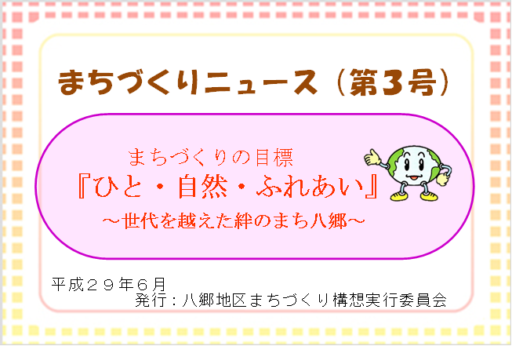 まちづくりニュース（第3号）

まちづくりの目標
『ひと・自然・ふれあい』
～世代を越えた絆のまち八郷～

平成２９年６月
発行：八郷地区まちづくり構想実行委員会